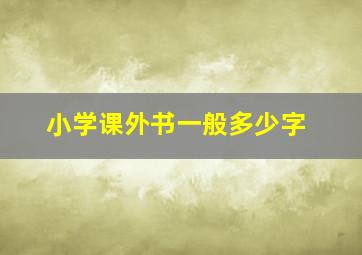 小学课外书一般多少字